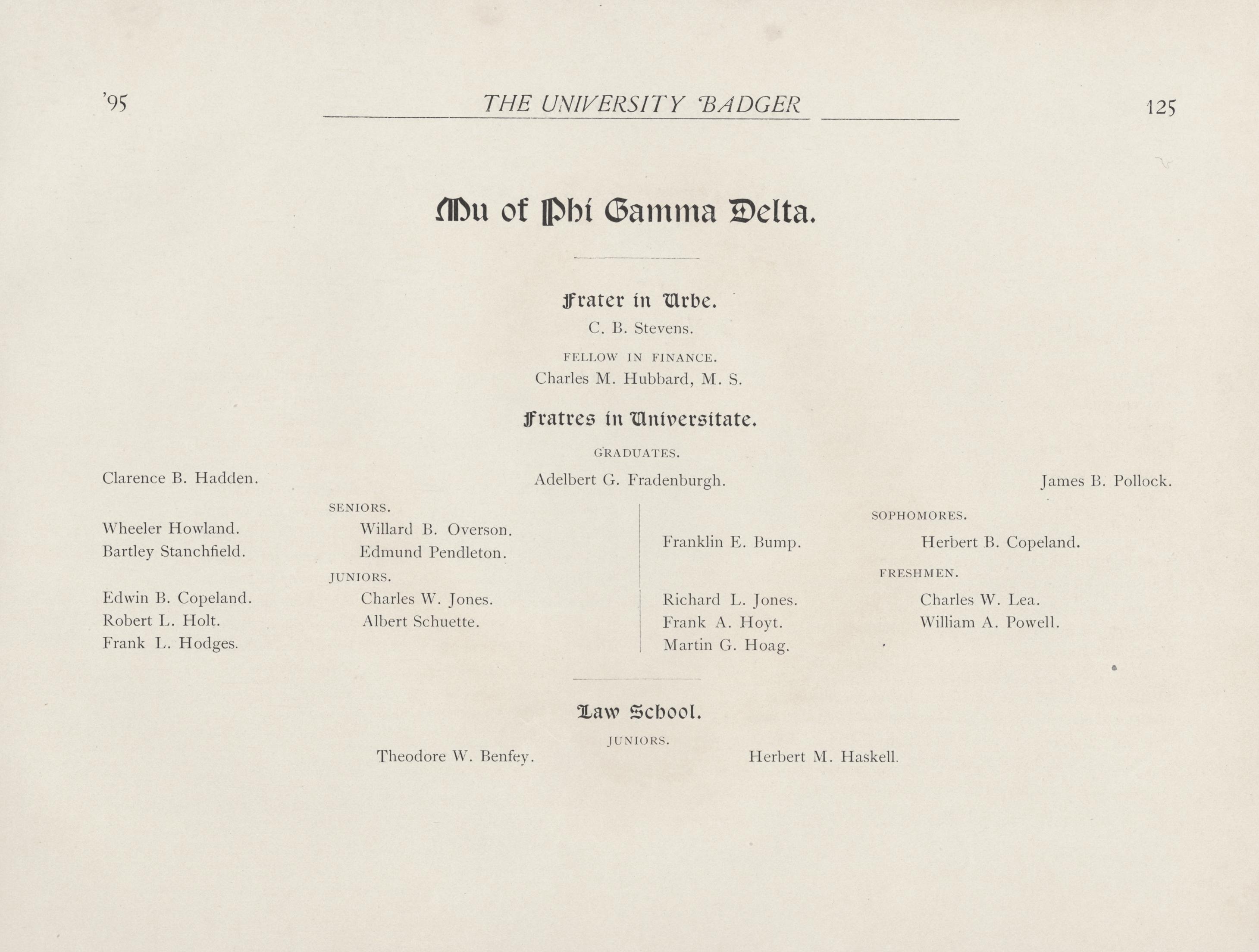 '95 THE UNIVERSITY BADGER 125

Mu of Phi Gamma Delta.

Frater in Urbe.

C. B. Stevens.

FELLOW IN FINANCE.

Charles M. Hubbard, M. S.

Fratres in Universitate.

GRADUATES.

Clarence B. Hadden. Adelbert G. Fradenburgh. James B. Pollock.

SENIORS.

Wheeler Howland.
Bartley Stanchfield.

Willard B. Overson.
Edmund Pendleton.

JUNIORS.

Edwin B. Copeland.
Robert L. Holt.
Frank L. Hodges.

Charles W. Jones.
Albert Schuette.

SOPHOMORES.

Franklin E. Bump.

Herbert B. Copeland.

FRESHMEN.

Richard L. Jones.
Frank A. Hoyt.
Martin G. Hoag.

Charles W. Lea.
William A. Powell.

Law School.

JUNIORS.

Theodore W. Benfey. Herbert M. Haskell.